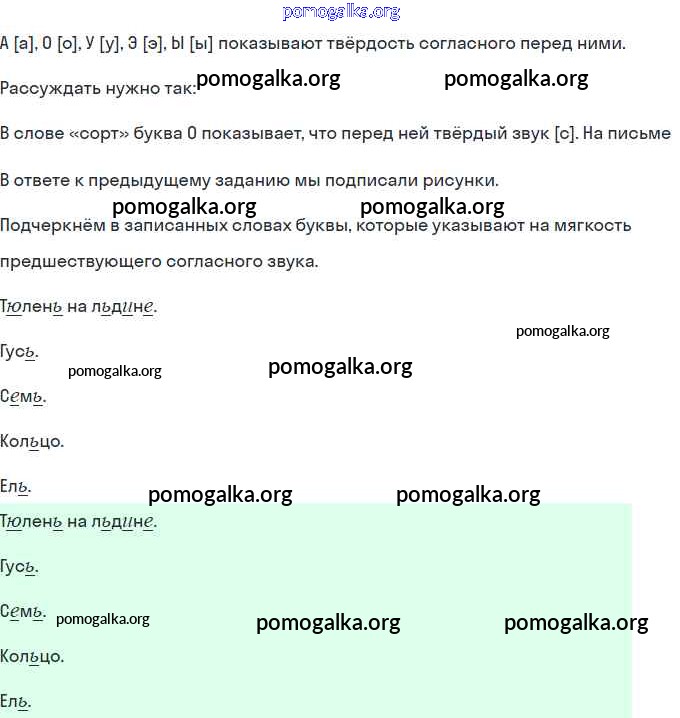 pomogalka.org

А [а], О [о], У [у], Э [э], Ы [ы] показывают твёрдость согласного перед ними.

Рассуждать нужно так: pomogalka.org pomogalka.org

В слове «сорт» буква О показывает, что перед ней твёрдый звук [с]. На письме

В ответе к предыдущему заданию мы подписали рисунки.

pomogalka.org pomogalka.org

Подчеркнём в записанных словах буквы, которые указывают на мягкость предшествующего согласного звука.

Тюлень на льдине.

pomogalka.org

Гусь.

pomogalka.org pomogalka.org

Семь.

Кольцо.

Ель.

pomogalka.org pomogalka.org

Тюлень на льдине.

Гусь.

Семь. pomogalka.org pomogalka.org pomogalka.org

Кольцо.

Ель.